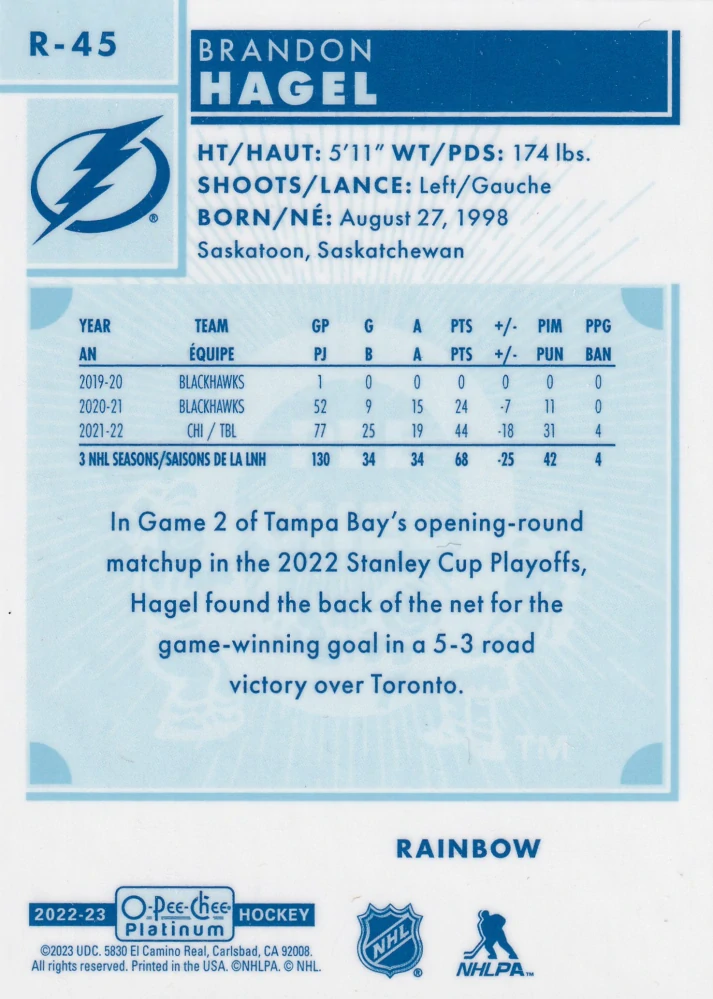 R-45

BRANDON
HAGEL

HT/HAUT: 5'11" WT/PDS: 174 lbs.
SHOOTS/LANCE: Left/Gauche
BORN/NÉ: August 27, 1998
Saskatoon, Saskatchewan

| YEAR AN | TEAM ÉQUIPE | GP PJ | G B | A A | PTS PTS | +/- +/- | PIM PUN | PPG BAN |
|---|---|---|---|---|---|---|---|---|
| 2019-20 | BLACKHAWKS | 1 | 0 | 0 | 0 | 0 | 0 | 0 |
| 2020-21 | BLACKHAWKS | 52 | 9 | 15 | 24 | -7 | 11 | 0 |
| 2021-22 | CHI / TBL | 77 | 25 | 19 | 44 | -18 | 31 | 4 |
| 3 NHL SEASONS/SAISONS DE LA LNH | | 130 | 34 | 34 | 68 | -25 | 42 | 4 |

In Game 2 of Tampa Bay's opening-round matchup in the 2022 Stanley Cup Playoffs, Hagel found the back of the net for the game-winning goal in a 5-3 road victory over Toronto.

TM

RAINBOW

2022-23 O-Pee-Chee Platinum HOCKEY

©2023 UDC. 5830 El Camino Real, Carlsbad, CA 92008. All rights reserved. Printed in the USA. ©NHLPA. © NHL.

NHL

NHLPA